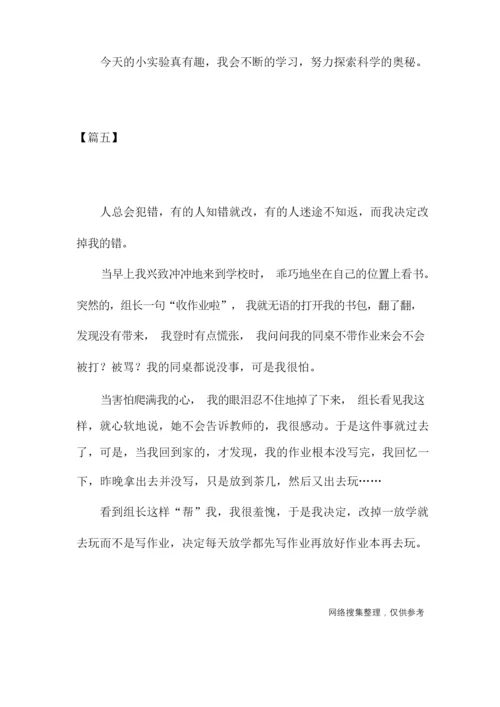 今天的小实验真有趣，我会不断的学习，努力探索科学的奥秘。

【篇五】

人总会犯错，有的人知错就改，有的人迷途不知返，而我决定改掉我的错。

当早上我兴致冲冲地来到学校时，乖巧地坐在自己的位置上看书。突然的，组长一句“收作业啦”，我就无语的打开我的书包，翻了翻，发现没有带来，我登时有点慌张，我问问我的同桌不带作业来会不会被打？被骂？我的同桌都说没事，可是我很怕。

当害怕爬满我的心，我的眼泪忍不住地掉了下来，组长看见我这样，就心软地说，她不会告诉教师的，我很感动。于是这件事就过去了，可是，当我回到家的，才发现，我的作业根本没写完，我回忆一下，昨晚拿出去并没写，只是放到茶几，然后又出去玩……

看到组长这样“帮”我，我很羞愧，于是我决定，改掉一放学就去玩而不是写作业，决定每天放学都先写作业再放好作业本再去玩。

网络搜集整理，仅供参考